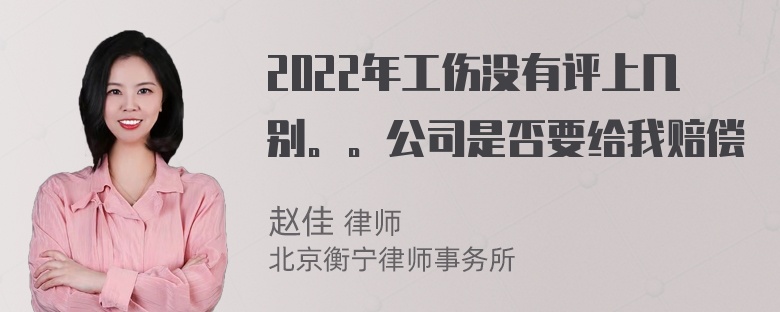 2022年工伤没有评上几别。。公司是否要给我赔偿

赵佳 律师
北京衡宁律师事务所